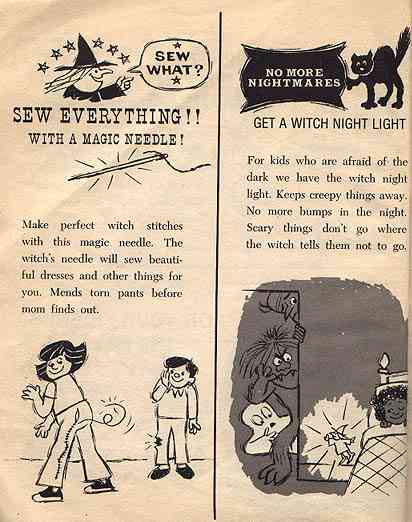 SEW WHAT?

SEW EVERYTHING!!
WITH A MAGIC NEEDLE!

Make perfect witch stitches with this magic needle. The witch's needle will sew beautiful dresses and other things for you. Mends torn pants before mom finds out.

NO MORE NIGHTMARES

GET A WITCH NIGHT LIGHT

For kids who are afraid of the dark we have the witch night light. Keeps creepy things away. No more bumps in the night. Scary things don't go where the witch tells them not to go.